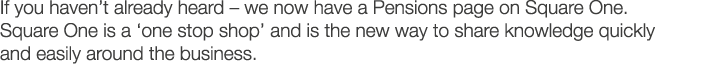 If you haven't already heard – we now have a Pensions page on Square One. Square One is a 'one stop shop' and is the new way to share knowledge quickly and easily around the business.